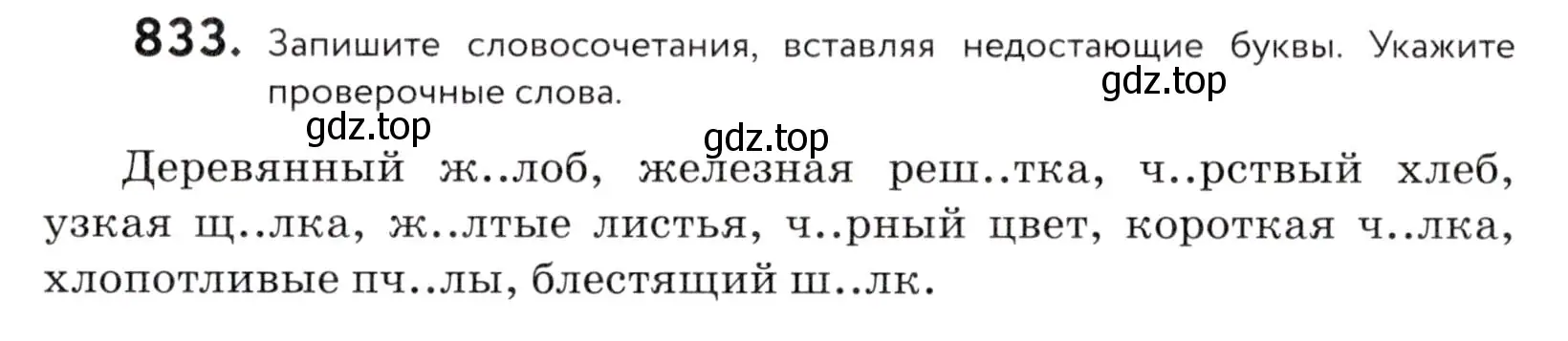 833. Запишите словосочетания, вставляя недостающие буквы. Укажите проверочные слова.

gdz.top

gdz.top

gdz.top

Деревянный ж..лоб, железная реш..тка, ч..рствый хлеб, узкая щ..лка, ж..лтые листья, ч..рный цвет, короткая ч..лка, хлопотливые пч..лы, блестящий ш..лк.